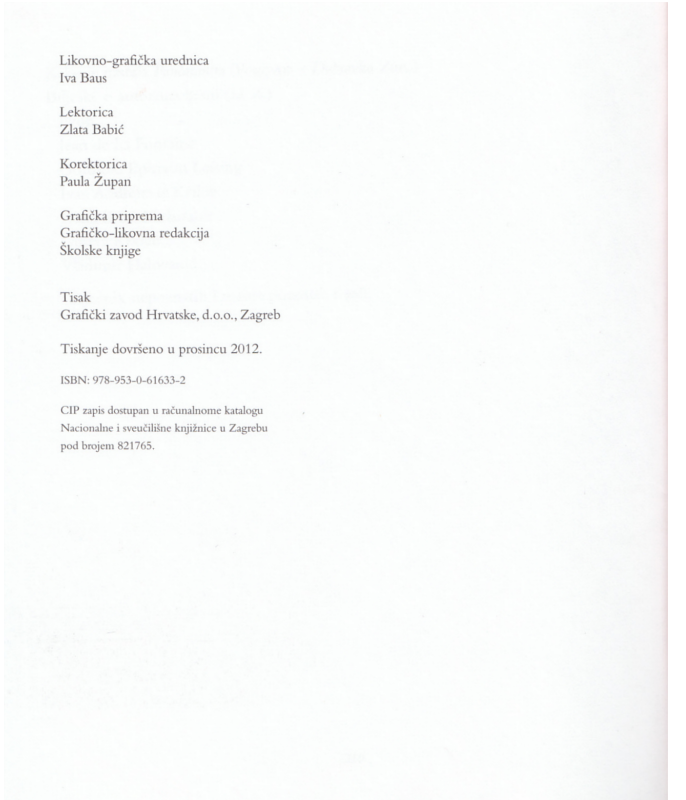 Likovno-grafička urednica
Iva Baus

Lektorica
Zlata Babić

Korektorica
Paula Župan

Grafička priprema
Grafičko-likovna redakcija
Školske knjige

Tisak
Grafički zavod Hrvatske, d.o.o., Zagreb

Tiskanje dovršeno u prosincu 2012.

ISBN: 978-953-0-61633-2

CIP zapis dostupan u računalnome katalogu
Nacionalne i sveučilišne knjižnice u Zagrebu
pod brojem 821765.